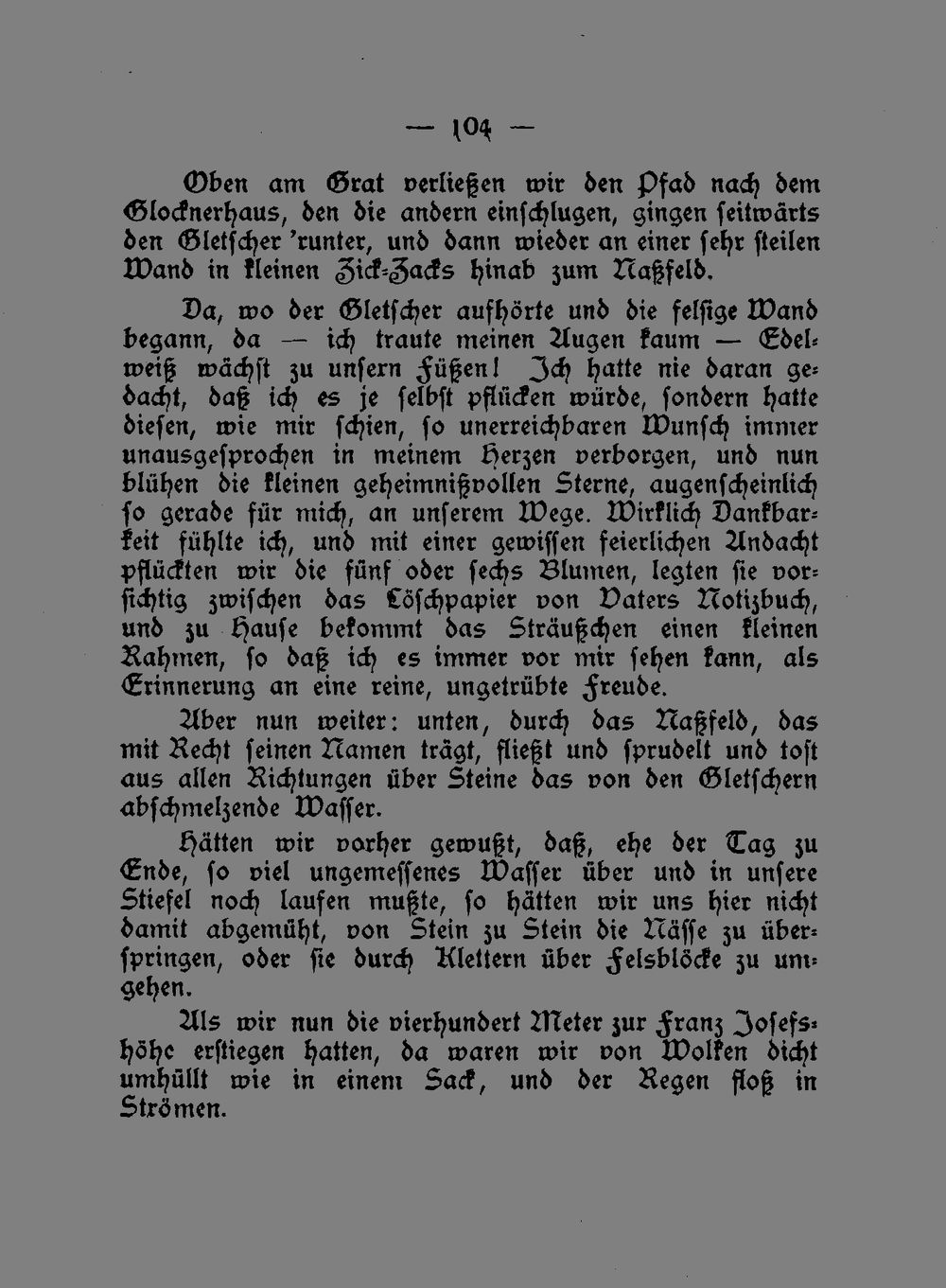 — 104 —

Oben am Grat verließen wir den Pfad nach dem Glocknerhaus, den die andern einschlugen, gingen seitwärts den Gletscher 'runter, und dann wieder an einer sehr steilen Wand in kleinen Zick-Zacks hinab zum Naßfeld.

Da, wo der Gletscher aufhörte und die felsige Wand begann, da — ich traute meinen Augen kaum — Edelweiß wächst zu unsern Füßen! Ich hatte nie daran gedacht, daß ich es je selbst pflücken würde, sondern hatte diesen, wie mir schien, so unerreichbaren Wunsch immer unausgesprochen in meinem Herzen verborgen, und nun blühen die kleinen geheimnißvollen Sterne, augenscheinlich so gerade für mich, an unserem Wege. Wirklich Dankbarkeit fühlte ich, und mit einer gewissen feierlichen Andacht pflückten wir die fünf oder sechs Blumen, legten sie vorsichtig zwischen das Löschpapier von Vaters Notizbuch, und zu Hause bekommt das Sträußchen einen kleinen Rahmen, so daß ich es immer vor mir sehen kann, als Erinnerung an eine reine, ungetrübte Freude.

Aber nun weiter: unten, durch das Naßfeld, das mit Recht seinen Namen trägt, fließt und sprudelt und tost aus allen Richtungen über Steine das von den Gletschern abschmelzende Wasser.

Hätten wir vorher gewußt, daß, ehe der Tag zu Ende, so viel ungemessenes Wasser über und in unsere Stiefel noch laufen mußte, so hätten wir uns hier nicht damit abgemüht, von Stein zu Stein die Nässe zu überspringen, oder sie durch Klettern über Felsblöcke zu umgehen.

Als wir nun die vierhundert Meter zur Franz Josefshöhe erstiegen hatten, da waren wir von Wolken dicht umhüllt wie in einem Sack, und der Regen floß in Strömen.